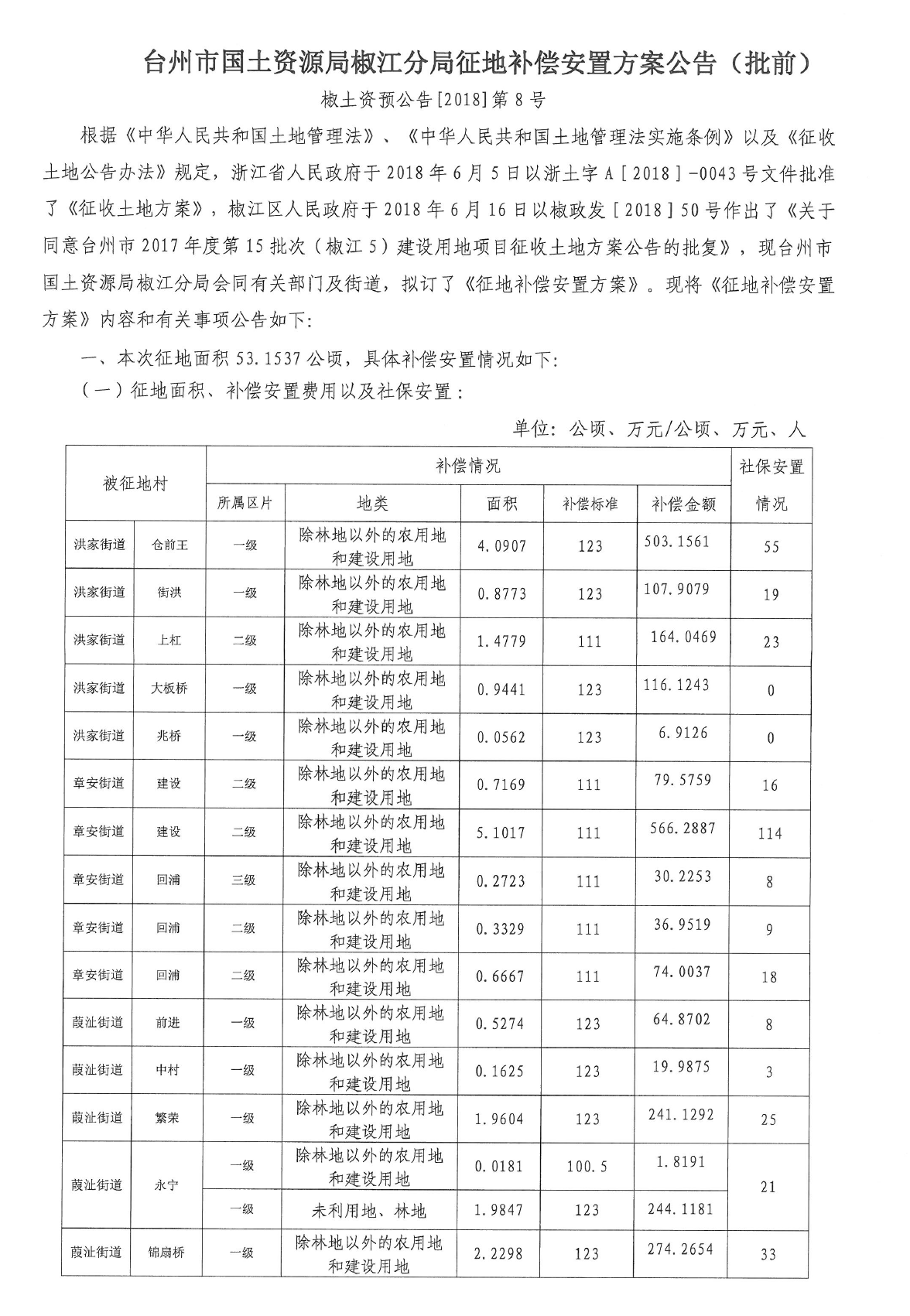 台州市国土资源局椒江分局征地补偿安置方案公告（批前）

椒土资预公告[2018]第8号

根据《中华人民共和国土地管理法》、《中华人民共和国土地管理法实施条例》以及《征收土地公告办法》规定，浙江省人民政府于2018年6月5日以浙土字A［2018］-0043号文件批准了《征收土地方案》，椒江区人民政府于2018年6月16日以椒政发［2018］50号作出了《关于同意台州市2017年度第15批次（椒江5）建设用地项目征收土地方案公告的批复》，现台州市国土资源局椒江分局会同有关部门及街道，拟订了《征地补偿安置方案》。现将《征地补偿安置方案》内容和有关事项公告如下：

一、本次征地面积53.1537公顷，具体补偿安置情况如下：

（一）征地面积、补偿安置费用以及社保安置：

单位：公顷、万元/公顷、万元、人

| 被征地村 | | 补偿情况 | | | | | 社保安置情况 |
|---|---|---|---|---|---|---|---|
| | | 所属区片 | 地类 | 面积 | 补偿标准 | 补偿金额 | |
| 洪家街道 | 仓前王 | 一级 | 除林地以外的农用地和建设用地 | 4.0907 | 123 | 503.1561 | 55 |
| 洪家街道 | 街洪 | 一级 | 除林地以外的农用地和建设用地 | 0.8773 | 123 | 107.9079 | 19 |
| 洪家街道 | 上杠 | 二级 | 除林地以外的农用地和建设用地 | 1.4779 | 111 | 164.0469 | 23 |
| 洪家街道 | 大板桥 | 一级 | 除林地以外的农用地和建设用地 | 0.9441 | 123 | 116.1243 | 0 |
| 洪家街道 | 兆桥 | 一级 | 除林地以外的农用地和建设用地 | 0.0562 | 123 | 6.9126 | 0 |
| 章安街道 | 建设 | 二级 | 除林地以外的农用地和建设用地 | 0.7169 | 111 | 79.5759 | 16 |
| 章安街道 | 建设 | 二级 | 除林地以外的农用地和建设用地 | 5.1017 | 111 | 566.2887 | 114 |
| 章安街道 | 回浦 | 三级 | 除林地以外的农用地和建设用地 | 0.2723 | 111 | 30.2253 | 8 |
| 章安街道 | 回浦 | 二级 | 除林地以外的农用地和建设用地 | 0.3329 | 111 | 36.9519 | 9 |
| 章安街道 | 回浦 | 二级 | 除林地以外的农用地和建设用地 | 0.6667 | 111 | 74.0037 | 18 |
| 葭沚街道 | 前进 | 一级 | 除林地以外的农用地和建设用地 | 0.5274 | 123 | 64.8702 | 8 |
| 葭沚街道 | 中村 | 一级 | 除林地以外的农用地和建设用地 | 0.1625 | 123 | 19.9875 | 3 |
| 葭沚街道 | 繁荣 | 一级 | 除林地以外的农用地和建设用地 | 1.9604 | 123 | 241.1292 | 25 |
| 葭沚街道 | 永宁 | 一级 | 除林地以外的农用地和建设用地 | 0.0181 | 100.5 | 1.8191 | 21 |
| | | 一级 | 未利用地、林地 | 1.9847 | 123 | 244.1181 | |
| 葭沚街道 | 锦扇桥 | 一级 | 除林地以外的农用地和建设用地 | 2.2298 | 123 | 274.2654 | 33 |